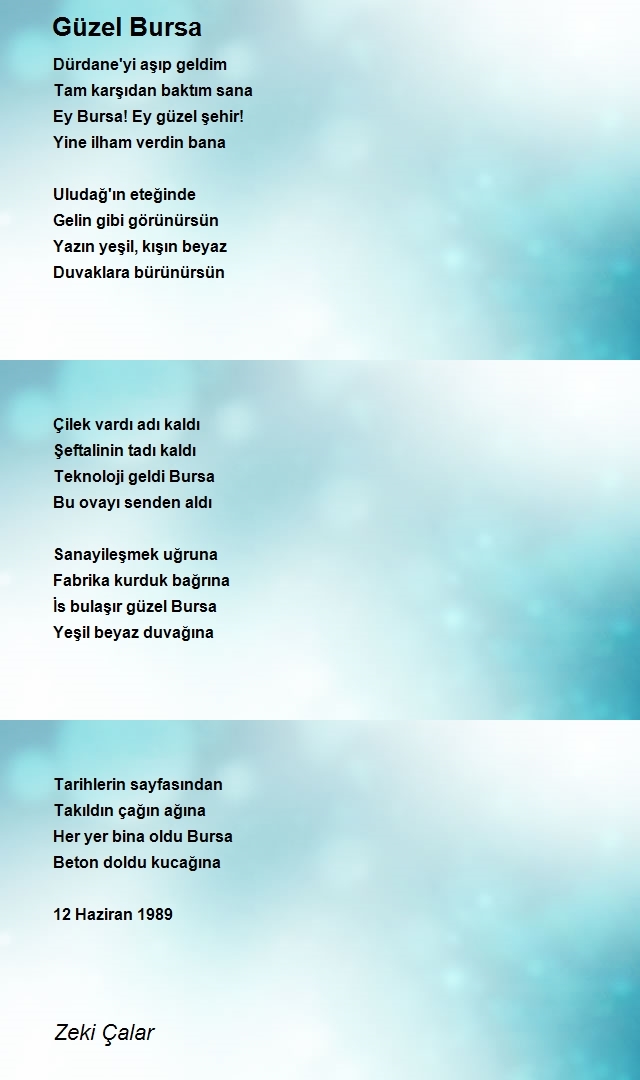 Güzel Bursa

Dürdane'yi aşıp geldim
Tam karşıdan baktım sana
Ey Bursa! Ey güzel şehir!
Yine ilham verdin bana

Uludağ'ın eteğinde
Gelin gibi görünürsün
Yazın yeşil, kışın beyaz
Duvaklara bürünürsün

Çilek vardı adı kaldı
Şeftalinin tadı kaldı
Teknoloji geldi Bursa
Bu ovayı senden aldı

Sanayileşmek uğruna
Fabrika kurduk bağrına
İs bulaşır güzel Bursa
Yeşil beyaz duvağına

Tarihlerin sayfasından
Takıldın çağın ağına
Her yer bina oldu Bursa
Beton doldu kucağına

12 Haziran 1989

Zeki Çalar